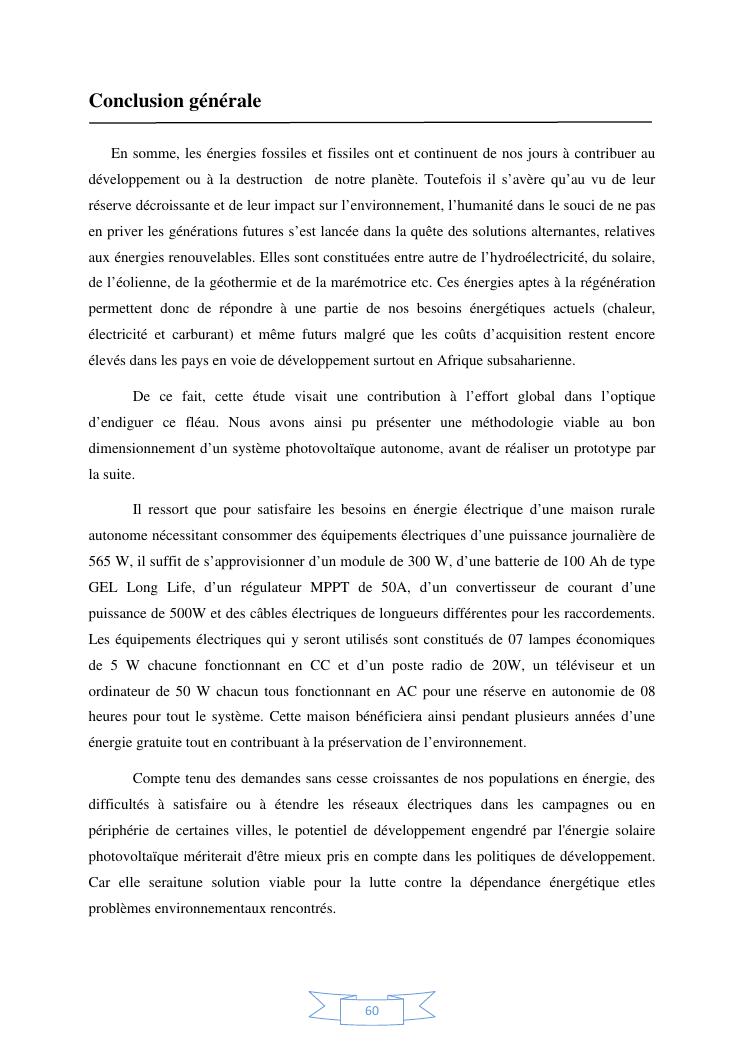 Conclusion générale

En somme, les énergies fossiles et fissiles ont et continuent de nos jours à contribuer au développement ou à la destruction de notre planète. Toutefois il s'avère qu'au vu de leur réserve décroissante et de leur impact sur l'environnement, l'humanité dans le souci de ne pas en priver les générations futures s'est lancée dans la quête des solutions alternantes, relatives aux énergies renouvelables. Elles sont constituées entre autre de l'hydroélectricité, du solaire, de l'éolienne, de la géothermie et de la marémotrice etc. Ces énergies aptes à la régénération permettent donc de répondre à une partie de nos besoins énergétiques actuels (chaleur, électricité et carburant) et même futurs malgré que les coûts d'acquisition restent encore élevés dans les pays en voie de développement surtout en Afrique subsaharienne.

De ce fait, cette étude visait une contribution à l'effort global dans l'optique d'endiguer ce fléau. Nous avons ainsi pu présenter une méthodologie viable au bon dimensionnement d'un système photovoltaïque autonome, avant de réaliser un prototype par la suite.

Il ressort que pour satisfaire les besoins en énergie électrique d'une maison rurale autonome nécessitant consommer des équipements électriques d'une puissance journalière de 565 W, il suffit de s'approvisionner d'un module de 300 W, d'une batterie de 100 Ah de type GEL Long Life, d'un régulateur MPPT de 50A, d'un convertisseur de courant d'une puissance de 500W et des câbles électriques de longueurs différentes pour les raccordements. Les équipements électriques qui y seront utilisés sont constitués de 07 lampes économiques de 5 W chacune fonctionnant en CC et d'un poste radio de 20W, un téléviseur et un ordinateur de 50 W chacun tous fonctionnant en AC pour une réserve en autonomie de 08 heures pour tout le système. Cette maison bénéficiera ainsi pendant plusieurs années d'une énergie gratuite tout en contribuant à la préservation de l'environnement.

Compte tenu des demandes sans cesse croissantes de nos populations en énergie, des difficultés à satisfaire ou à étendre les réseaux électriques dans les campagnes ou en périphérie de certaines villes, le potentiel de développement engendré par l'énergie solaire photovoltaïque mériterait d'être mieux pris en compte dans les politiques de développement. Car elle seraitune solution viable pour la lutte contre la dépendance énergétique etles problèmes environnementaux rencontrés.

60